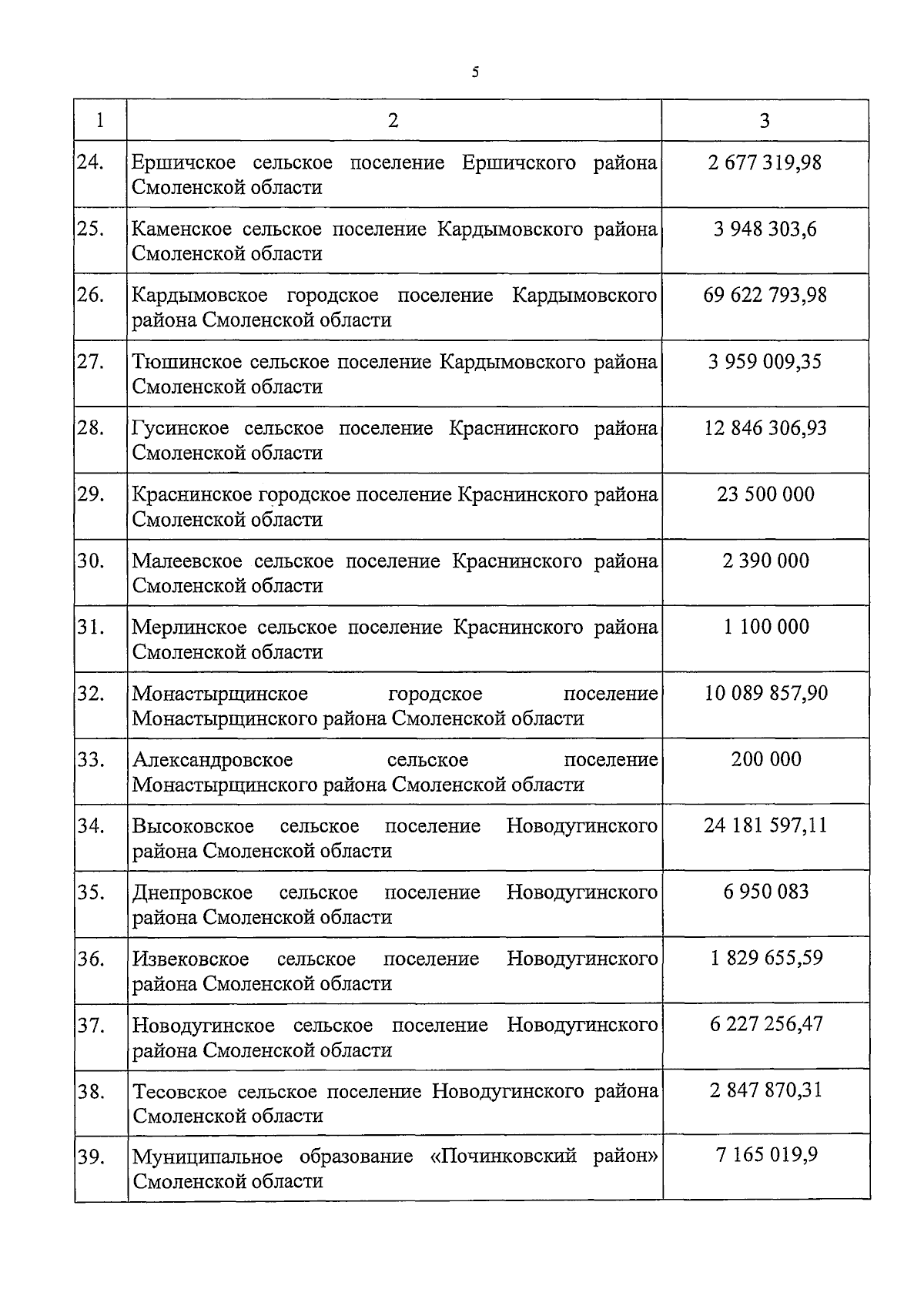 5

| 1 | 2 | 3 |
|---|---|---|
| 24. | Ершичское сельское поселение Ершичского района Смоленской области | 2 677 319,98 |
| 25. | Каменское сельское поселение Кардымовского района Смоленской области | 3 948 303,6 |
| 26. | Кардымовское городское поселение Кардымовского района Смоленской области | 69 622 793,98 |
| 27. | Тюшинское сельское поселение Кардымовского района Смоленской области | 3 959 009,35 |
| 28. | Гусинское сельское поселение Краснинского района Смоленской области | 12 846 306,93 |
| 29. | Краснинское городское поселение Краснинского района Смоленской области | 23 500 000 |
| 30. | Малеевское сельское поселение Краснинского района Смоленской области | 2 390 000 |
| 31. | Мерлинское сельское поселение Краснинского района Смоленской области | 1 100 000 |
| 32. | Монастырщинское городское поселение Монастырщинского района Смоленской области | 10 089 857,90 |
| 33. | Александровское сельское поселение Монастырщинского района Смоленской области | 200 000 |
| 34. | Высоковское сельское поселение Новодугинского района Смоленской области | 24 181 597,11 |
| 35. | Днепровское сельское поселение Новодугинского района Смоленской области | 6 950 083 |
| 36. | Извековское сельское поселение Новодугинского района Смоленской области | 1 829 655,59 |
| 37. | Новодугинское сельское поселение Новодугинского района Смоленской области | 6 227 256,47 |
| 38. | Тесовское сельское поселение Новодугинского района Смоленской области | 2 847 870,31 |
| 39. | Муниципальное образование «Починковский район» Смоленской области | 7 165 019,9 |